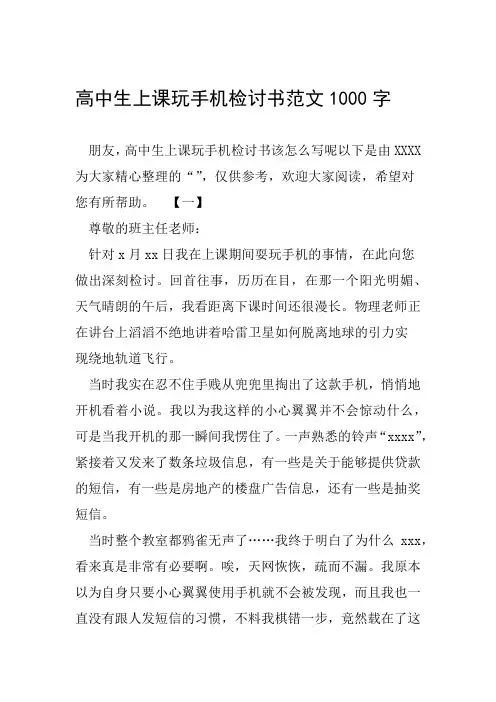 高中生上课玩手机检讨书范文 1000 字

朋友，高中生上课玩手机检讨书该怎么写呢以下是由 XXXX 为大家精心整理的“”，仅供参考，欢迎大家阅读，希望对您有所帮助。　【一】

尊敬的班主任老师：

针对 x 月 xx 日我在上课期间耍玩手机的事情，在此向您做出深刻检讨。回首往事，历历在目，在那一个阳光明媚、天气晴朗的午后，我看距离下课时间还很漫长。物理老师正在讲台上滔滔不绝地讲着哈雷卫星如何脱离地球的引力实现绕地轨道飞行。

当时我实在忍不住手贱从兜兜里掏出了这款手机，悄悄地开机看着小说。我以为我这样的小心翼翼并不会惊动什么，可是当我开机的那一瞬间我愣住了。一声熟悉的铃声“xxxx”，紧接着又发来了数条垃圾信息，有一些是关于能够提供贷款的短信，有一些是房地产的楼盘广告信息，还有一些是抽奖短信。

当时整个教室都鸦雀无声了……我终于明白了为什么 xxx，看来真是非常有必要啊。唉，天网恢恢，疏而不漏。我原本以为自身只要小心翼翼使用手机就不会被发现，而且我也一直没有跟人发短信的习惯，不料我棋错一步，竟然栽在了这